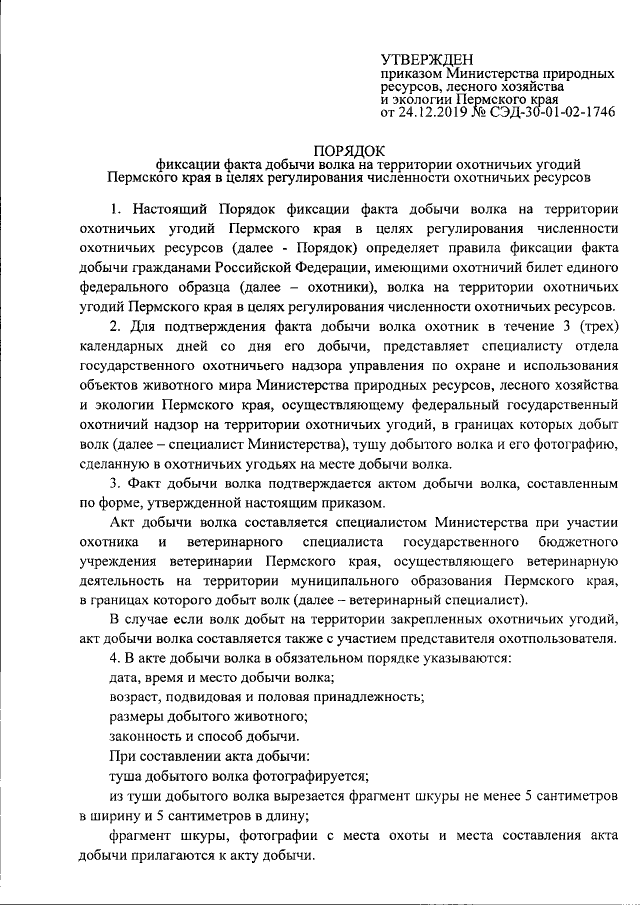 УТВЕРЖДЕН
приказом Министерства природных ресурсов, лесного хозяйства и экологии Пермского края
от 24.12.2019 № СЭД-30-01-02-1746

ПОРЯДОК
фиксации факта добычи волка на территории охотничьих угодий Пермского края в целях регулирования численности охотничьих ресурсов

1. Настоящий Порядок фиксации факта добычи волка на территории охотничьих угодий Пермского края в целях регулирования численности охотничьих ресурсов (далее - Порядок) определяет правила фиксации факта добычи гражданами Российской Федерации, имеющими охотничий билет единого федерального образца (далее – охотники), волка на территории охотничьих угодий Пермского края в целях регулирования численности охотничьих ресурсов.

2. Для подтверждения факта добычи волка охотник в течение 3 (трех) календарных дней со дня его добычи, представляет специалисту отдела государственного охотничьего надзора управления по охране и использования объектов животного мира Министерства природных ресурсов, лесного хозяйства и экологии Пермского края, осуществляющему федеральный государственный охотничий надзор на территории охотничьих угодий, в границах которых добыт волк (далее – специалист Министерства), тушу добытого волка и его фотографию, сделанную в охотничьих угодьях на месте добычи волка.

3. Факт добычи волка подтверждается актом добычи волка, составленным по форме, утвержденной настоящим приказом.

Акт добычи волка составляется специалистом Министерства при участии охотника и ветеринарного специалиста государственного бюджетного учреждения ветеринарии Пермского края, осуществляющего ветеринарную деятельность на территории муниципального образования Пермского края, в границах которого добыт волк (далее – ветеринарный специалист).

В случае если волк добыт на территории закрепленных охотничьих угодий, акт добычи волка составляется также с участием представителя охотпользователя.

4. В акте добычи волка в обязательном порядке указываются:

дата, время и место добычи волка;

возраст, подвидовая и половая принадлежность;

размеры добытого животного;

законность и способ добычи.

При составлении акта добычи:

туша добытого волка фотографируется;

из туши добытого волка вырезается фрагмент шкуры не менее 5 сантиметров в ширину и 5 сантиметров в длину;

фрагмент шкуры, фотографии с места охоты и места составления акта добычи прилагаются к акту добычи.